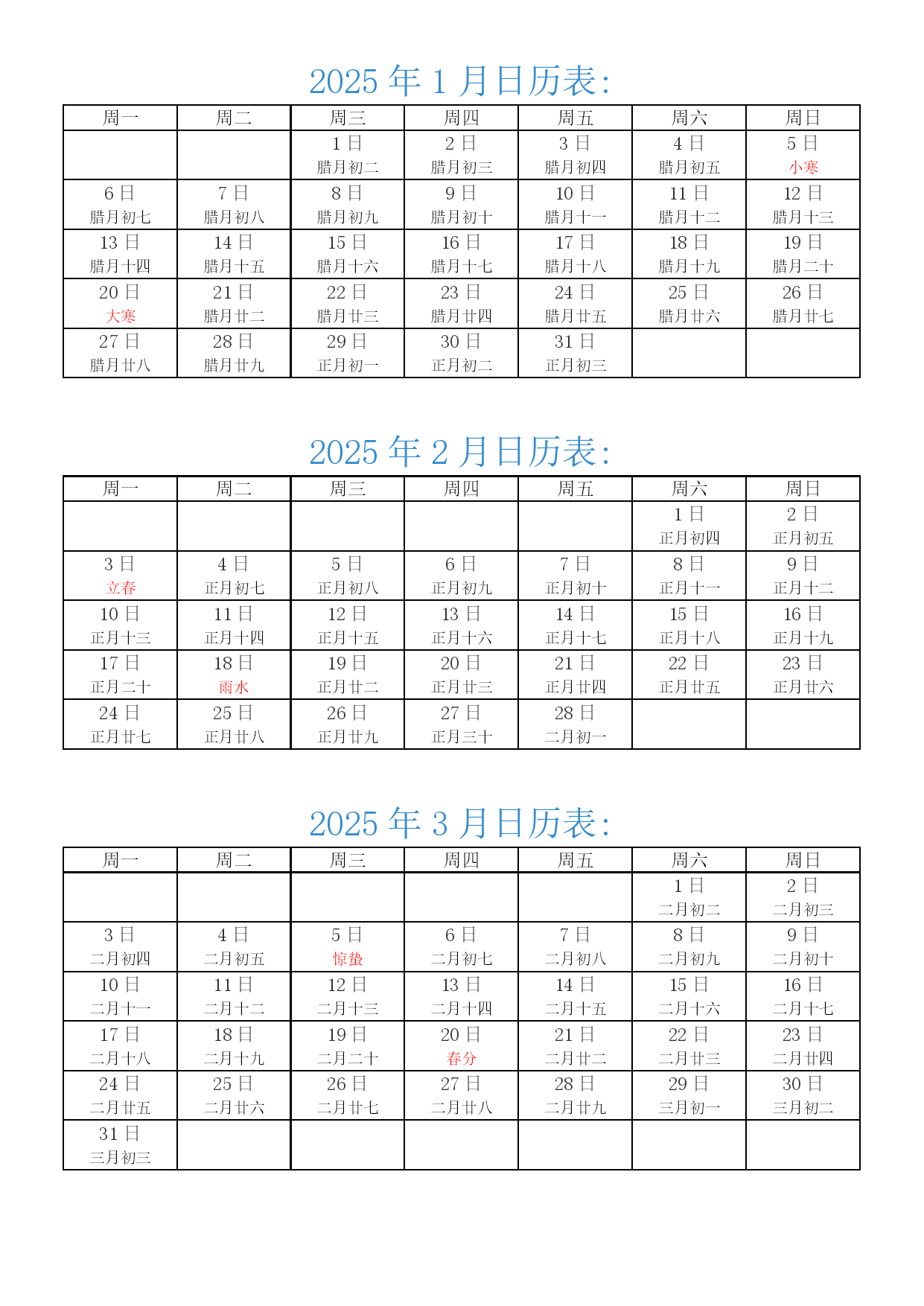 2025 年 1 月日历表:

| 周一 | 周二 | 周三 | 周四 | 周五 | 周六 | 周日 |
|---|---|---|---|---|---|---|
| | | 1 日 腊月初二 | 2 日 腊月初三 | 3 日 腊月初四 | 4 日 腊月初五 | 5 日 小寒 |
| 6 日 腊月初七 | 7 日 腊月初八 | 8 日 腊月初九 | 9 日 腊月初十 | 10 日 腊月十一 | 11 日 腊月十二 | 12 日 腊月十三 |
| 13 日 腊月十四 | 14 日 腊月十五 | 15 日 腊月十六 | 16 日 腊月十七 | 17 日 腊月十八 | 18 日 腊月十九 | 19 日 腊月二十 |
| 20 日 大寒 | 21 日 腊月廿二 | 22 日 腊月廿三 | 23 日 腊月廿四 | 24 日 腊月廿五 | 25 日 腊月廿六 | 26 日 腊月廿七 |
| 27 日 腊月廿八 | 28 日 腊月廿九 | 29 日 正月初一 | 30 日 正月初二 | 31 日 正月初三 | | |

2025 年 2 月日历表:

| 周一 | 周二 | 周三 | 周四 | 周五 | 周六 | 周日 |
|---|---|---|---|---|---|---|
| | | | | | 1 日 正月初四 | 2 日 正月初五 |
| 3 日 立春 | 4 日 正月初七 | 5 日 正月初八 | 6 日 正月初九 | 7 日 正月初十 | 8 日 正月十一 | 9 日 正月十二 |
| 10 日 正月十三 | 11 日 正月十四 | 12 日 正月十五 | 13 日 正月十六 | 14 日 正月十七 | 15 日 正月十八 | 16 日 正月十九 |
| 17 日 正月二十 | 18 日 雨水 | 19 日 正月廿二 | 20 日 正月廿三 | 21 日 正月廿四 | 22 日 正月廿五 | 23 日 正月廿六 |
| 24 日 正月廿七 | 25 日 正月廿八 | 26 日 正月廿九 | 27 日 正月三十 | 28 日 二月初一 | | |

2025 年 3 月日历表:

| 周一 | 周二 | 周三 | 周四 | 周五 | 周六 | 周日 |
|---|---|---|---|---|---|---|
| | | | | | 1 日 二月初二 | 2 日 二月初三 |
| 3 日 二月初四 | 4 日 二月初五 | 5 日 惊蛰 | 6 日 二月初七 | 7 日 二月初八 | 8 日 二月初九 | 9 日 二月初十 |
| 10 日 二月十一 | 11 日 二月十二 | 12 日 二月十三 | 13 日 二月十四 | 14 日 二月十五 | 15 日 二月十六 | 16 日 二月十七 |
| 17 日 二月十八 | 18 日 二月十九 | 19 日 二月二十 | 20 日 春分 | 21 日 二月廿二 | 22 日 二月廿三 | 23 日 二月廿四 |
| 24 日 二月廿五 | 25 日 二月廿六 | 26 日 二月廿七 | 27 日 二月廿八 | 28 日 二月廿九 | 29 日 三月初一 | 30 日 三月初二 |
| 31 日 三月初三 | | | | | | |